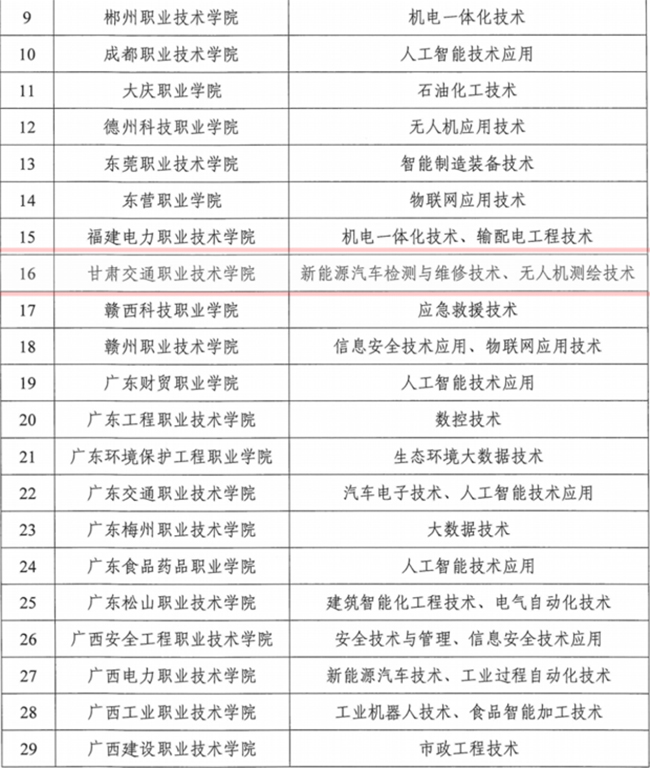 | 9 | 郴州职业技术学院 | 机电一体化技术 |
|---|---|---|
| 10 | 成都职业技术学院 | 人工智能技术应用 |
| 11 | 大庆职业学院 | 石油化工技术 |
| 12 | 德州科技职业学院 | 无人机应用技术 |
| 13 | 东莞职业技术学院 | 智能制造装备技术 |
| 14 | 东营职业学院 | 物联网应用技术 |
| 15 | 福建电力职业技术学院 | 机电一体化技术、输配电工程技术 |
| 16 | 甘肃交通职业技术学院 | 新能源汽车检测与维修技术、无人机测绘技术 |
| 17 | 赣西科技职业学院 | 应急救援技术 |
| 18 | 赣州职业技术学院 | 信息安全技术应用、物联网应用技术 |
| 19 | 广东财贸职业学院 | 人工智能技术应用 |
| 20 | 广东工程职业技术学院 | 数控技术 |
| 21 | 广东环境保护工程职业学院 | 生态环境大数据技术 |
| 22 | 广东交通职业技术学院 | 汽车电子技术、人工智能技术应用 |
| 23 | 广东梅州职业技术学院 | 大数据技术 |
| 24 | 广东食品药品职业学院 | 人工智能技术应用 |
| 25 | 广东松山职业技术学院 | 建筑智能化工程技术、电气自动化技术 |
| 26 | 广西安全工程职业技术学院 | 安全技术与管理、信息安全技术应用 |
| 27 | 广西电力职业技术学院 | 新能源汽车技术、工业过程自动化技术 |
| 28 | 广西工业职业技术学院 | 工业机器人技术、食品智能加工技术 |
| 29 | 广西建设职业技术学院 | 市政工程技术 |